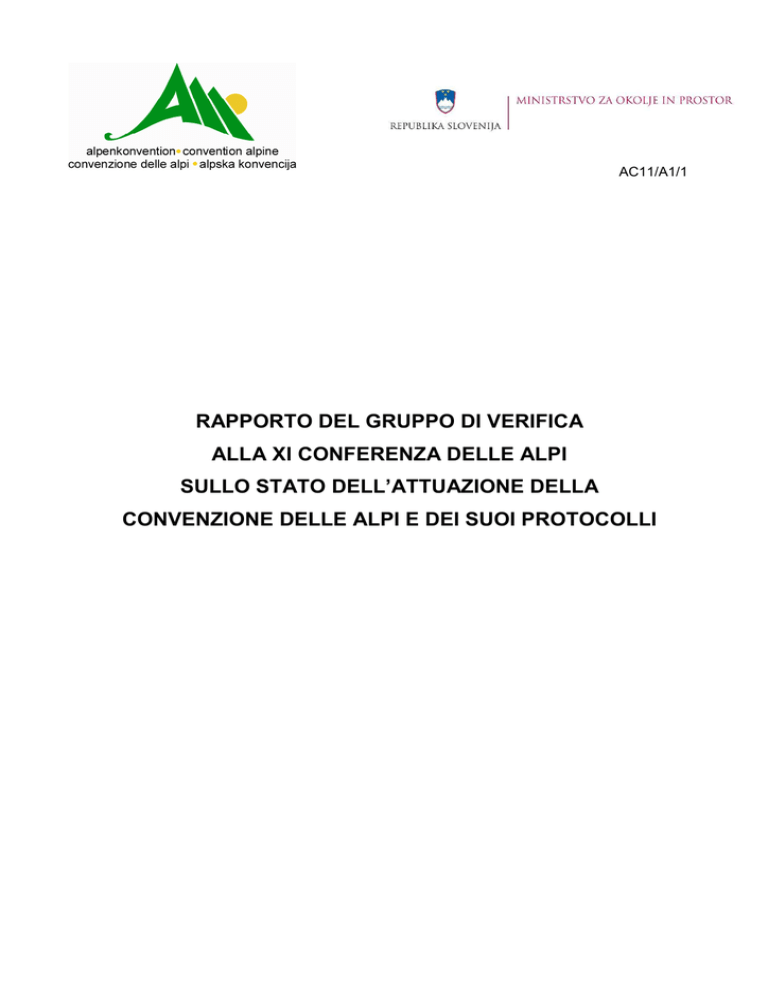 alpenkonvention • convention alpine
convenzione delle alpi • alpska konvencija

REPUBLIKA SLOVENIJA
MINISTRSTVO ZA OKOLJE IN PROSTOR

AC11/A1/1

RAPPORTO DEL GRUPPO DI VERIFICA
ALLA XI CONFERENZA DELLE ALPI
SULLO STATO DELL'ATTUAZIONE DELLA
CONVENZIONE DELLE ALPI E DEI SUOI PROTOCOLLI